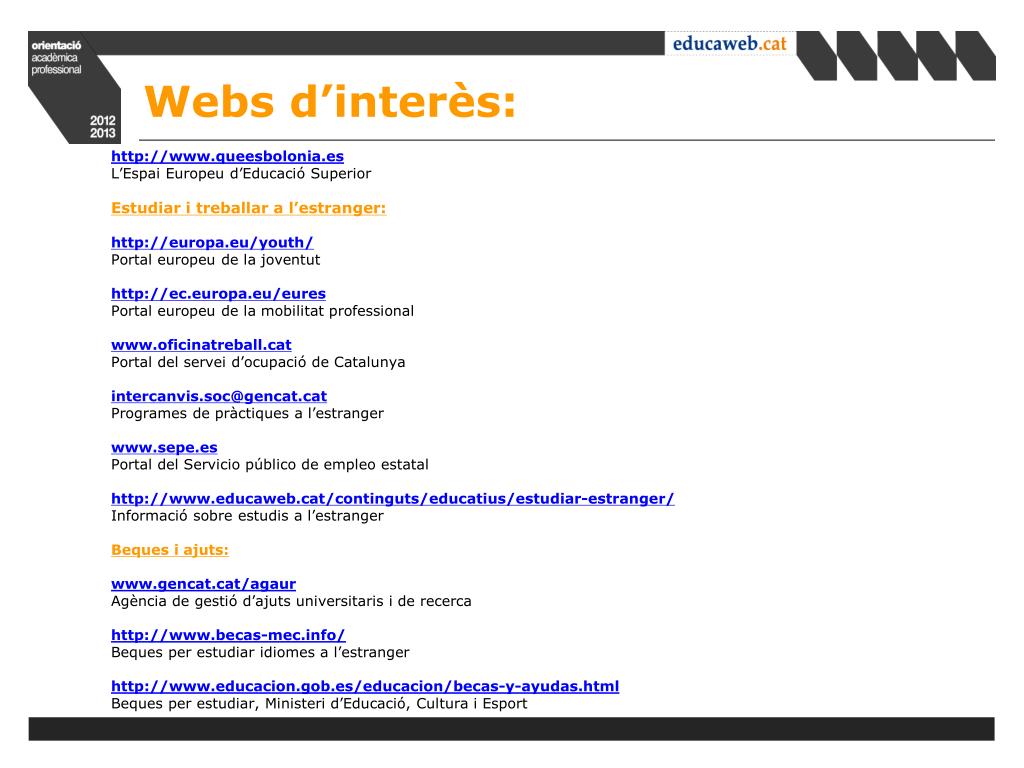 orientació
acadèmica
professional

2012
2013

educaweb.cat

Webs d'interès:

http://www.queesbolonia.es
L'Espai Europeu d'Educació Superior

Estudiar i treballar a l'estranger:

http://europa.eu/youth/
Portal europeu de la joventut

http://ec.europa.eu/eures
Portal europeu de la mobilitat professional

www.oficinatreball.cat
Portal del servei d'ocupació de Catalunya

intercanvis.soc@gencat.cat
Programes de pràctiques a l'estranger

www.sepe.es
Portal del Servicio público de empleo estatal

http://www.educaweb.cat/continguts/educatius/estudiar-estranger/
Informació sobre estudis a l'estranger

Beques i ajuts:

www.gencat.cat/agaur
Agència de gestió d'ajuts universitaris i de recerca

http://www.becas-mec.info/
Beques per estudiar idiomes a l'estranger

http://www.educacion.gob.es/educacion/becas-y-ayudas.html
Beques per estudiar, Ministeri d'Educació, Cultura i Esport